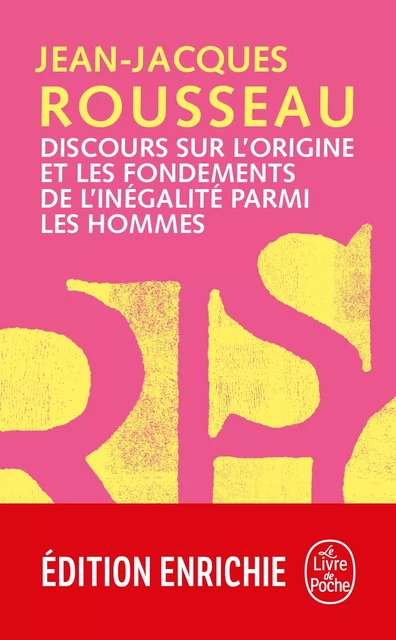 JEAN-JACQUES
ROUSSEAU

DISCOURS SUR L'ORIGINE ET LES FONDEMENTS DE L'INÉGALITÉ PARMI LES HOMMES

ÉDITION ENRICHIE

Le Livre de Poche